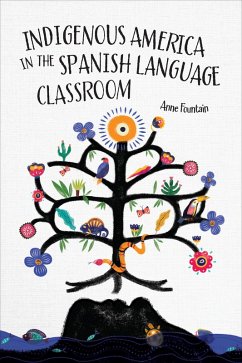 INDIGENOUS AMERICA IN THE SPANISH LANGUAGE CLASSROOM

Anne Fountain